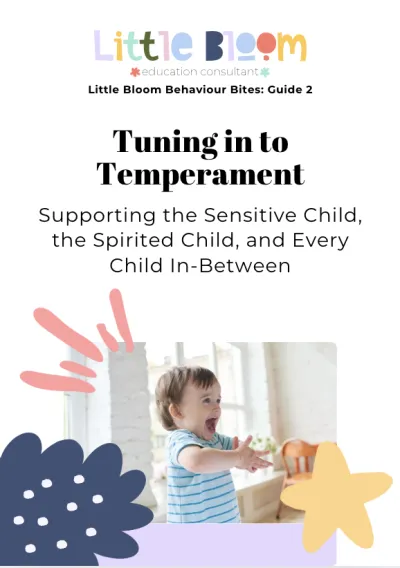 Little Bloom
education consultant
Little Bloom Behaviour Bites: Guide 2

Tuning in to Temperament

Supporting the Sensitive Child, the Spirited Child, and Every Child In-Between